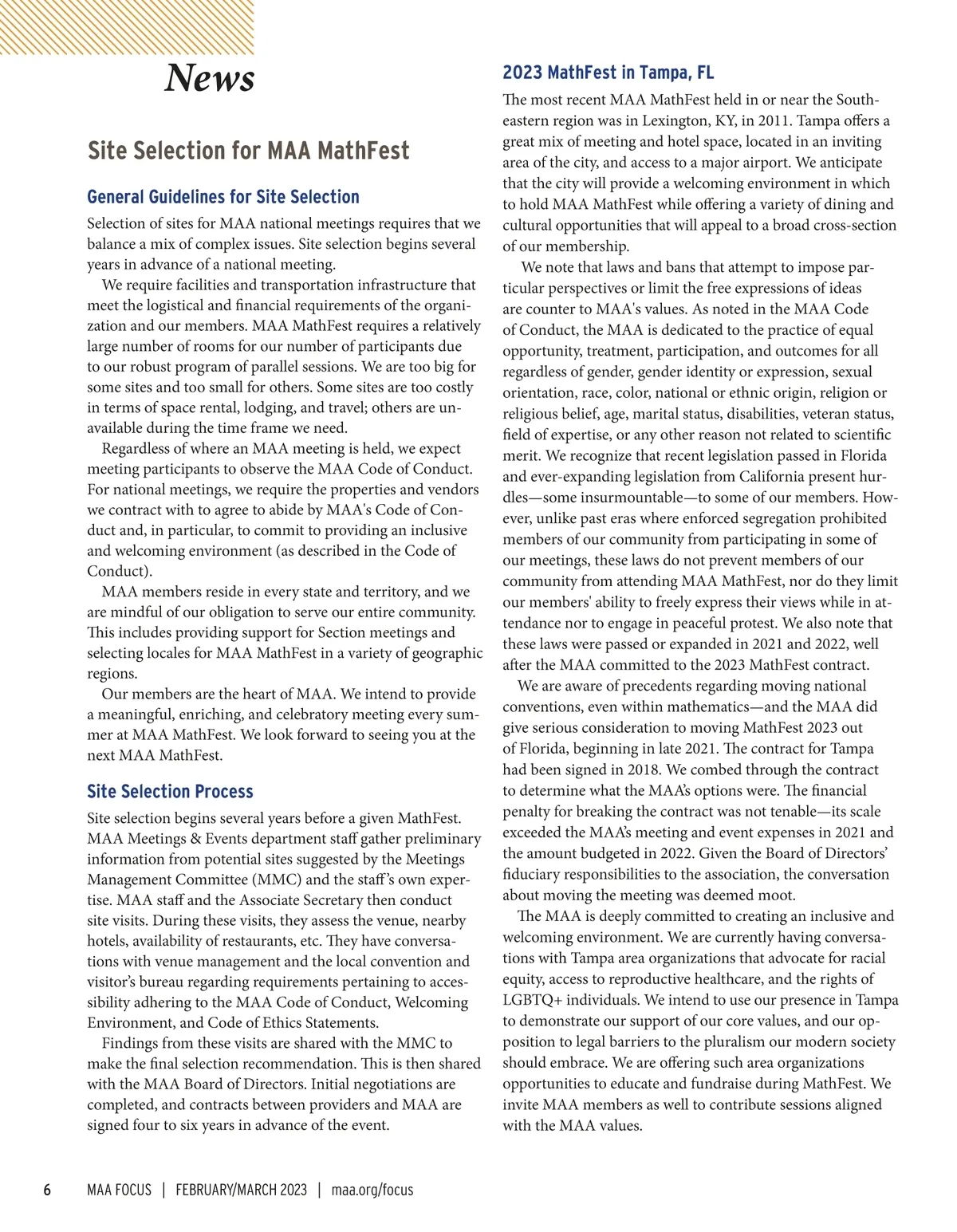 News

Site Selection for MAA MathFest

General Guidelines for Site Selection

Selection of sites for MAA national meetings requires that we balance a mix of complex issues. Site selection begins several years in advance of a national meeting.

We require facilities and transportation infrastructure that meet the logistical and financial requirements of the organization and our members. MAA MathFest requires a relatively large number of rooms for our number of participants due to our robust program of parallel sessions. We are too big for some sites and too small for others. Some sites are too costly in terms of space rental, lodging, and travel; others are unavailable during the time frame we need.

Regardless of where an MAA meeting is held, we expect meeting participants to observe the MAA Code of Conduct. For national meetings, we require the properties and vendors we contract with to agree to abide by MAA's Code of Conduct and, in particular, to commit to providing an inclusive and welcoming environment (as described in the Code of Conduct).

MAA members reside in every state and territory, and we are mindful of our obligation to serve our entire community. This includes providing support for Section meetings and selecting locales for MAA MathFest in a variety of geographic regions.

Our members are the heart of MAA. We intend to provide a meaningful, enriching, and celebratory meeting every summer at MAA MathFest. We look forward to seeing you at the next MAA MathFest.

Site Selection Process

Site selection begins several years before a given MathFest. MAA Meetings & Events department staff gather preliminary information from potential sites suggested by the Meetings Management Committee (MMC) and the staff's own expertise. MAA staff and the Associate Secretary then conduct site visits. During these visits, they assess the venue, nearby hotels, availability of restaurants, etc. They have conversations with venue management and the local convention and visitor's bureau regarding requirements pertaining to accessibility adhering to the MAA Code of Conduct, Welcoming Environment, and Code of Ethics Statements.

Findings from these visits are shared with the MMC to make the final selection recommendation. This is then shared with the MAA Board of Directors. Initial negotiations are completed, and contracts between providers and MAA are signed four to six years in advance of the event.

2023 MathFest in Tampa, FL

The most recent MAA MathFest held in or near the Southeastern region was in Lexington, KY, in 2011. Tampa offers a great mix of meeting and hotel space, located in an inviting area of the city, and access to a major airport. We anticipate that the city will provide a welcoming environment in which to hold MAA MathFest while offering a variety of dining and cultural opportunities that will appeal to a broad cross-section of our membership.

We note that laws and bans that attempt to impose particular perspectives or limit the free expressions of ideas are counter to MAA's values. As noted in the MAA Code of Conduct, the MAA is dedicated to the practice of equal opportunity, treatment, participation, and outcomes for all regardless of gender, gender identity or expression, sexual orientation, race, color, national or ethnic origin, religion or religious belief, age, marital status, disabilities, veteran status, field of expertise, or any other reason not related to scientific merit. We recognize that recent legislation passed in Florida and ever-expanding legislation from California present hurdles—some insurmountable—to some of our members. However, unlike past eras where enforced segregation prohibited members of our community from participating in some of our meetings, these laws do not prevent members of our community from attending MAA MathFest, nor do they limit our members' ability to freely express their views while in attendance nor to engage in peaceful protest. We also note that these laws were passed or expanded in 2021 and 2022, well after the MAA committed to the 2023 MathFest contract.

We are aware of precedents regarding moving national conventions, even within mathematics—and the MAA did give serious consideration to moving MathFest 2023 out of Florida, beginning in late 2021. The contract for Tampa had been signed in 2018. We combed through the contract to determine what the MAA's options were. The financial penalty for breaking the contract was not tenable—its scale exceeded the MAA's meeting and event expenses in 2021 and the amount budgeted in 2022. Given the Board of Directors' fiduciary responsibilities to the association, the conversation about moving the meeting was deemed moot.

The MAA is deeply committed to creating an inclusive and welcoming environment. We are currently having conversations with Tampa area organizations that advocate for racial equity, access to reproductive healthcare, and the rights of LGBTQ+ individuals. We intend to use our presence in Tampa to demonstrate our support of our core values, and our opposition to legal barriers to the pluralism our modern society should embrace. We are offering such area organizations opportunities to educate and fundraise during MathFest. We invite MAA members as well to contribute sessions aligned with the MAA values.

6 MAA FOCUS | FEBRUARY/MARCH 2023 | maa.org/focus